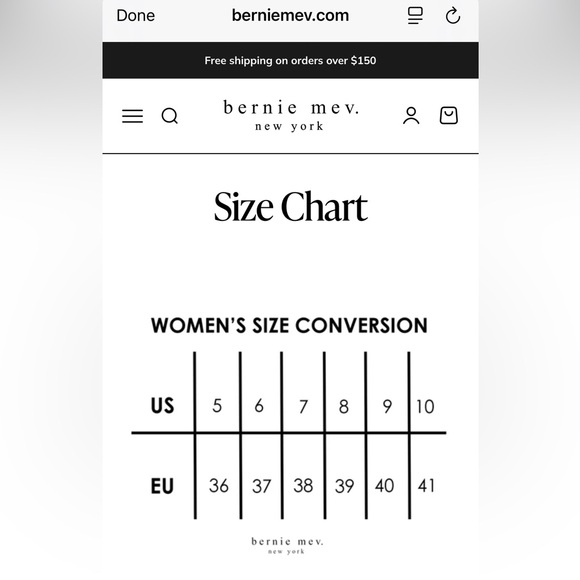 Done berniemev.com

Free shipping on orders over $150

bernie mev.
new york

Size Chart

WOMEN'S SIZE CONVERSION

| US | 5 | 6 | 7 | 8 | 9 | 10 |
|---|---|---|---|---|---|---|
| EU | 36 | 37 | 38 | 39 | 40 | 41 |

bernie mev.
new york